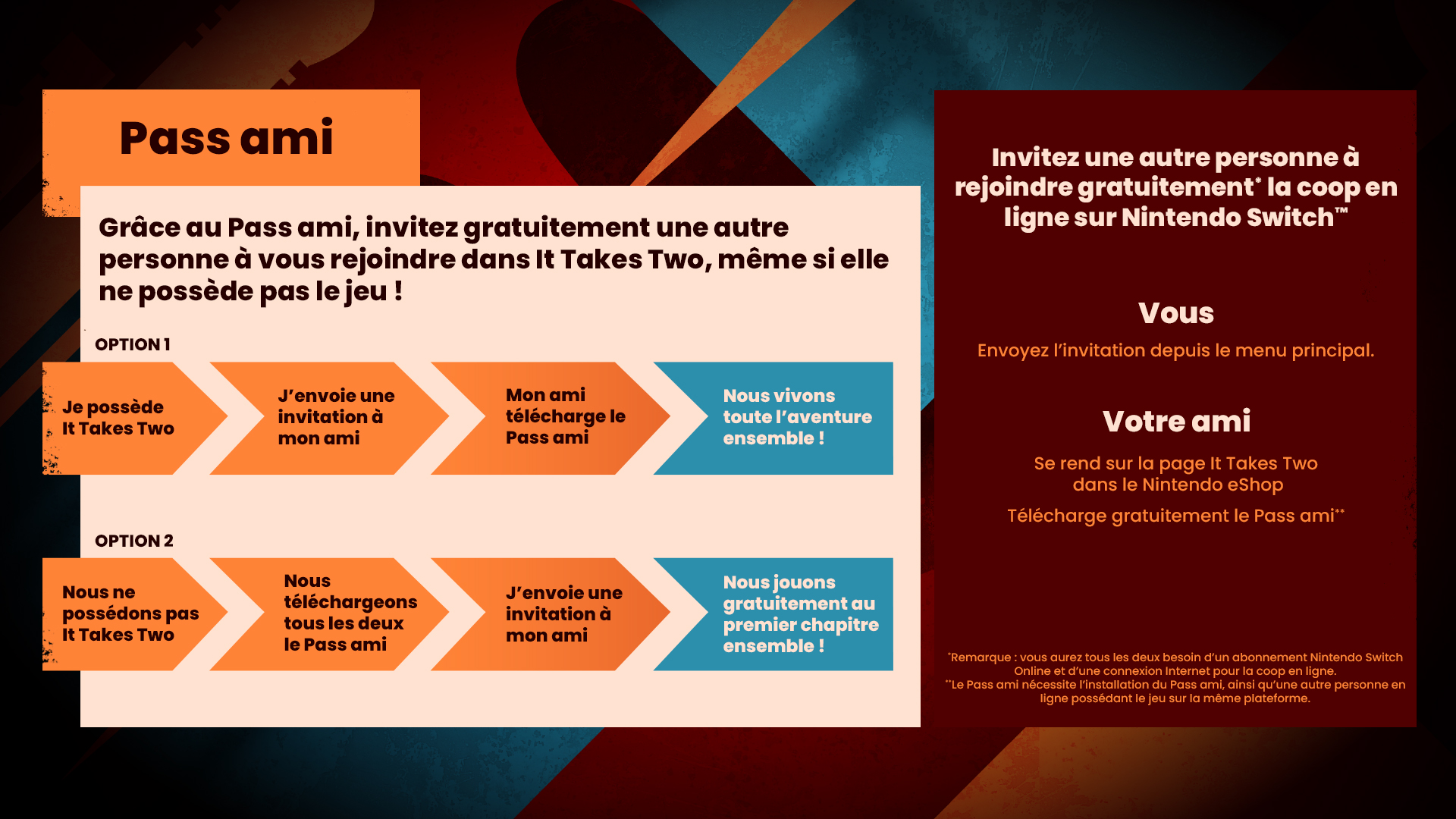 Pass ami

Grâce au Pass ami, invitez gratuitement une autre personne à vous rejoindre dans It Takes Two, même si elle ne possède pas le jeu !

OPTION 1

Je possède It Takes Two

J'envoie une invitation à mon ami

Mon ami télécharge le Pass ami

Nous vivons toute l'aventure ensemble !

OPTION 2

Nous ne possédons pas It Takes Two

Nous téléchargeons tous les deux le Pass ami

J'envoie une invitation à mon ami

Nous jouons gratuitement au premier chapitre ensemble !

Invitez une autre personne à rejoindre gratuitement* la coop en ligne sur Nintendo Switch™

Vous

Envoyez l'invitation depuis le menu principal.

Votre ami

Se rend sur la page It Takes Two dans le Nintendo eShop

Télécharge gratuitement le Pass ami**

*Remarque : vous aurez tous les deux besoin d'un abonnement Nintendo Switch Online et d'une connexion Internet pour la coop en ligne.
**Le Pass ami nécessite l'installation du Pass ami, ainsi qu'une autre personne en ligne possédant le jeu sur la même plateforme.